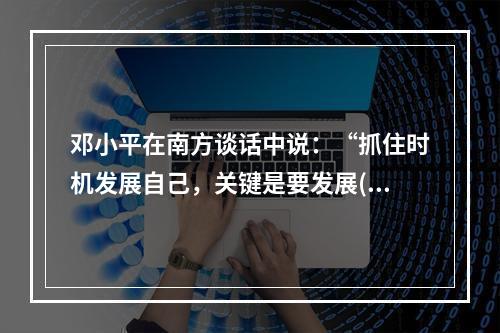 邓小平在南方谈话中说：“抓住时机发展自己，关键是要发展(...